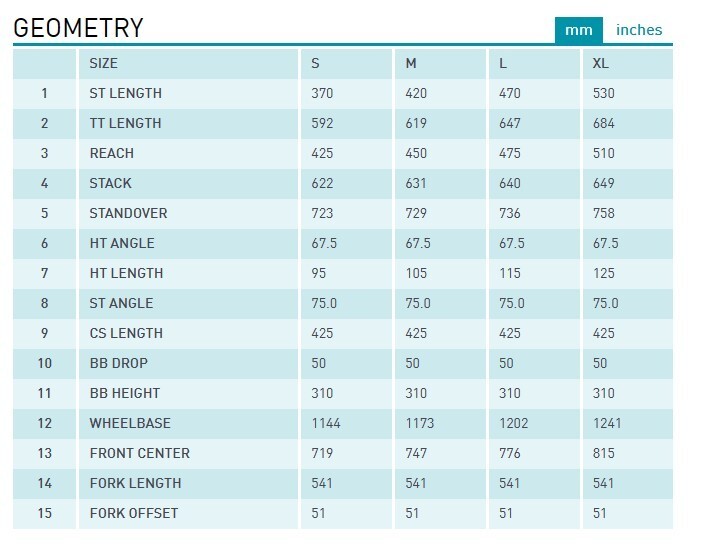 GEOMETRY

mm inches

|  | SIZE | S | M | L | XL |
|---|---|---|---|---|---|
| 1 | ST LENGTH | 370 | 420 | 470 | 530 |
| 2 | TT LENGTH | 592 | 619 | 647 | 684 |
| 3 | REACH | 425 | 450 | 475 | 510 |
| 4 | STACK | 622 | 631 | 640 | 649 |
| 5 | STANDOVER | 723 | 729 | 736 | 758 |
| 6 | HT ANGLE | 67.5 | 67.5 | 67.5 | 67.5 |
| 7 | HT LENGTH | 95 | 105 | 115 | 125 |
| 8 | ST ANGLE | 75.0 | 75.0 | 75.0 | 75.0 |
| 9 | CS LENGTH | 425 | 425 | 425 | 425 |
| 10 | BB DROP | 50 | 50 | 50 | 50 |
| 11 | BB HEIGHT | 310 | 310 | 310 | 310 |
| 12 | WHEELBASE | 1144 | 1173 | 1202 | 1241 |
| 13 | FRONT CENTER | 719 | 747 | 776 | 815 |
| 14 | FORK LENGTH | 541 | 541 | 541 | 541 |
| 15 | FORK OFFSET | 51 | 51 | 51 | 51 |